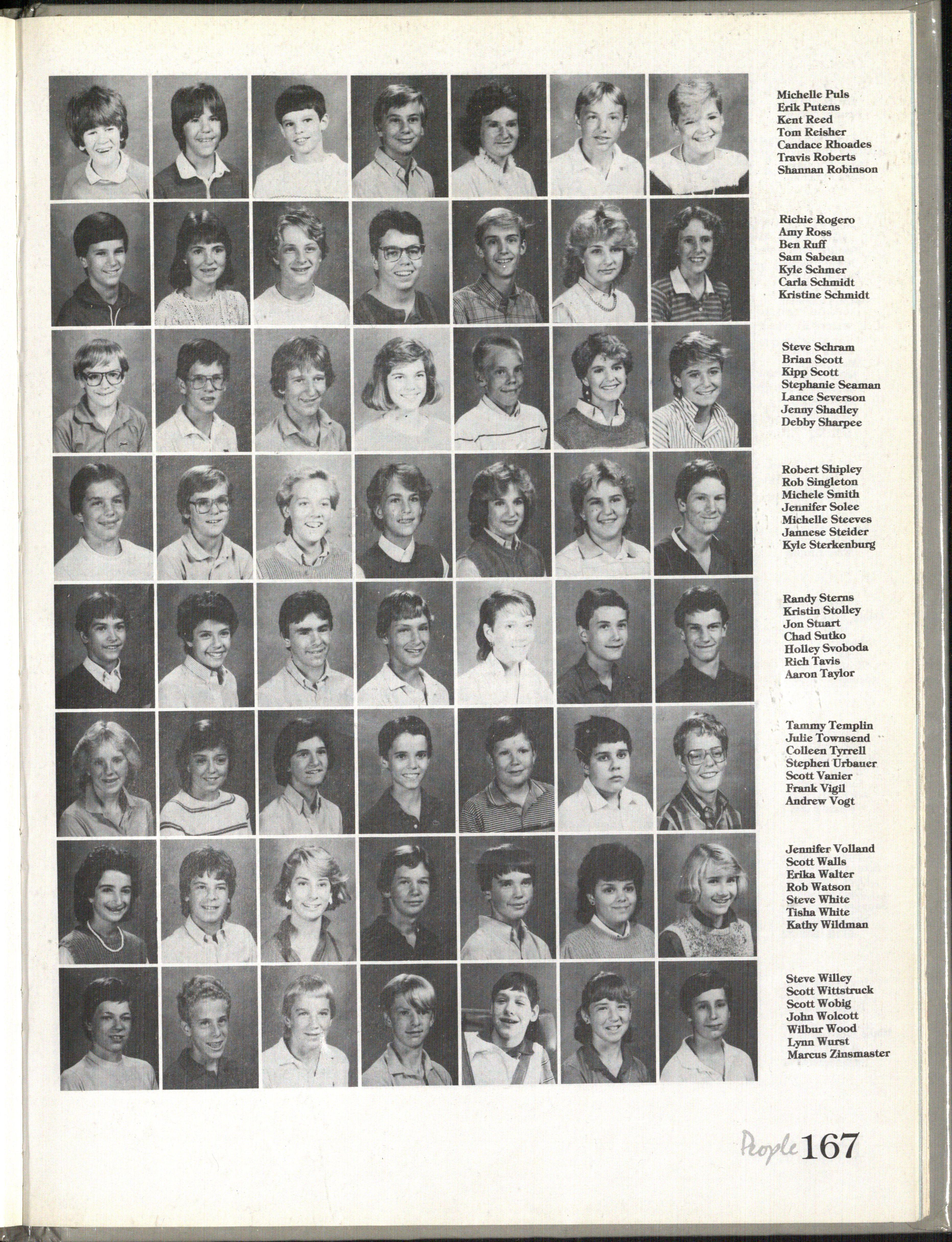 Michelle Puls
Erik Putens
Kent Reed
Tom Reisher
Candace Rhoades
Travis Roberts
Shannan Robinson

Richie Rogero
Amy Ross
Ben Ruff
Sam Sabean
Kyle Schmer
Carla Schmidt
Kristine Schmidt

Steve Schram
Brian Scott
Kipp Scott
Stephanie Seaman
Lance Severson
Jenny Shadley
Debby Sharpee

Robert Shipley
Rob Singleton
Michele Smith
Jennifer Solee
Michelle Steeves
Jannese Steider
Kyle Sterkenburg

Randy Sterns
Kristin Stolley
Jon Stuart
Chad Sutko
Holley Svoboda
Rich Tavis
Aaron Taylor

Tammy Templin
Julie Townsend
Colleen Tyrrell
Stephen Urbauer
Scott Vanier
Frank Vigil
Andrew Vogt

Jennifer Volland
Scott Walls
Erika Walter
Rob Watson
Steve White
Tisha White
Kathy Wildman

Steve Willey
Scott Wittstruck
Scott Wobig
John Wolcott
Wilbur Wood
Lynn Wurst
Marcus Zinsmaster

People 167